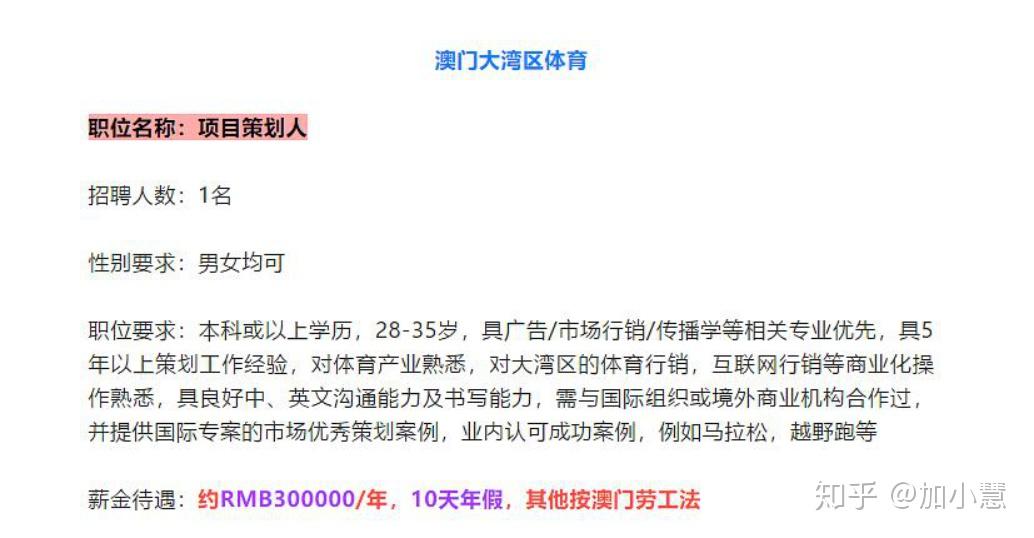 澳门大湾区体育

职位名称：项目策划人

招聘人数：1名

性别要求：男女均可

职位要求：本科或以上学历，28-35岁，具广告/市场行销/传播学等相关专业优先，具5年以上策划工作经验，对体育产业熟悉，对大湾区的体育行销，互联网行销等商业化操作熟悉，具良好中、英文沟通能力及书写能力，需与国际组织或境外商业机构合作过，并提供国际专案的市场优秀策划案例，业内认可成功案例，例如马拉松，越野跑等

薪金待遇：约RMB300000/年，10天年假，其他按澳门劳工法

知乎 @加小慧